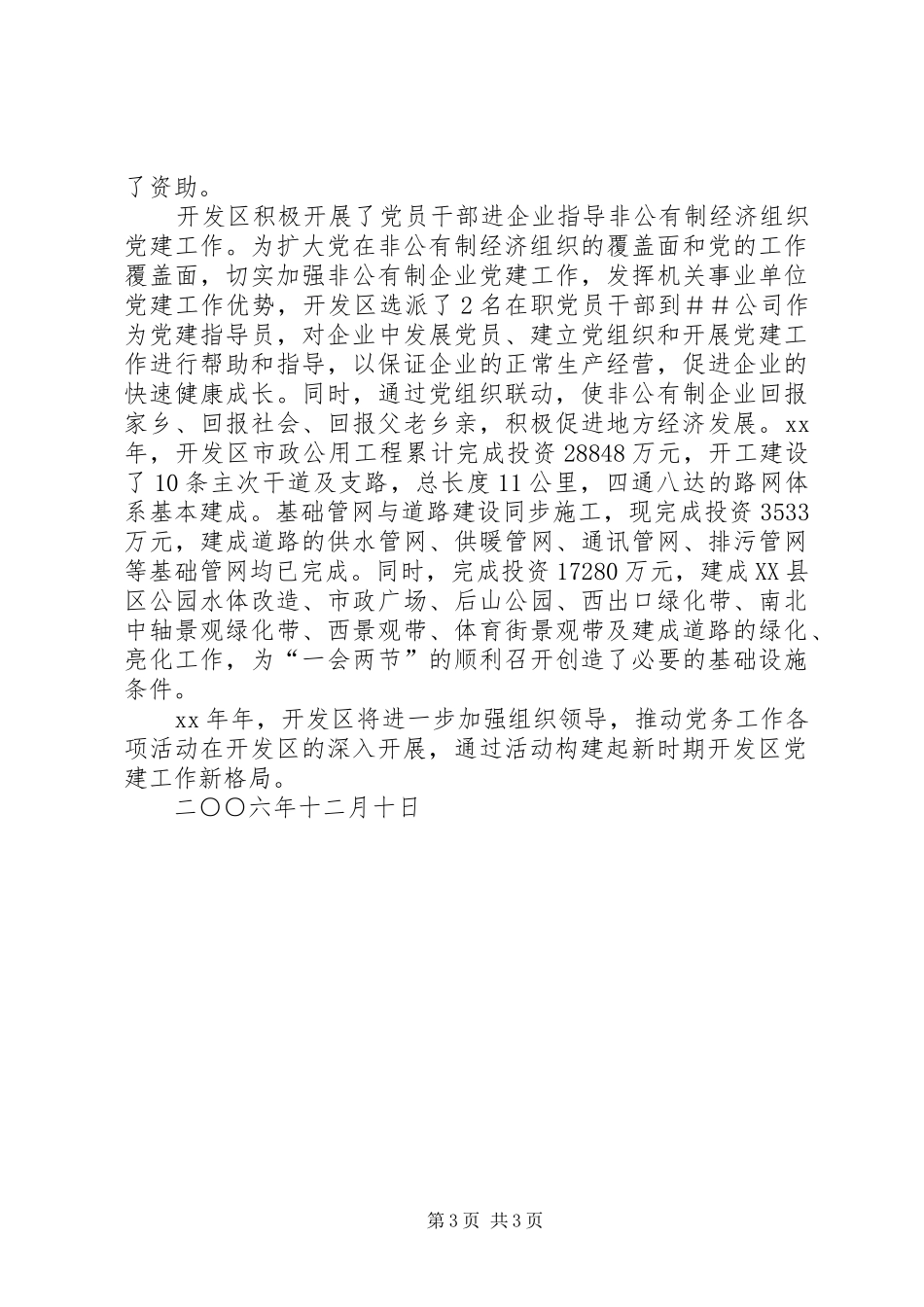 了资助。

开发区积极开展了党员干部进企业指导非公有制经济组织党建工作。为扩大党在非公有制经济组织的覆盖面和党的工作覆盖面，切实加强非公有制企业党建工作，发挥机关事业单位党建工作优势，开发区选派了2名在职党员干部到＃＃公司作为党建指导员，对企业中发展党员、建立党组织和开展党建工作进行帮助和指导，以保证企业的正常生产经营，促进企业的快速健康成长。同时，通过党组织联动，使非公有制企业回报家乡、回报社会、回报父老乡亲，积极促进地方经济发展。xx年，开发区市政公用工程累计完成投资28848万元，开工建设了10条主次干道及支路，总长度11公里，四通八达的路网体系基本建成。基础管网与道路建设同步施工，现完成投资3533万元，建成道路的供水管网、供暖管网、通讯管网、排污管网等基础管网均已完成。同时，完成投资17280万元，建成XX县区公园水体改造、市政广场、后山公园、西出口绿化带、南北中轴景观绿化带、西景观带、体育街景观带及建成道路的绿化、亮化工作，为“一会两节”的顺利召开创造了必要的基础设施条件。

xx年年，开发区将进一步加强组织领导，推动党务工作各项活动在开发区的深入开展，通过活动构建起新时期开发区党建工作新格局。

二〇〇六年十二月十日

第3页 共3页